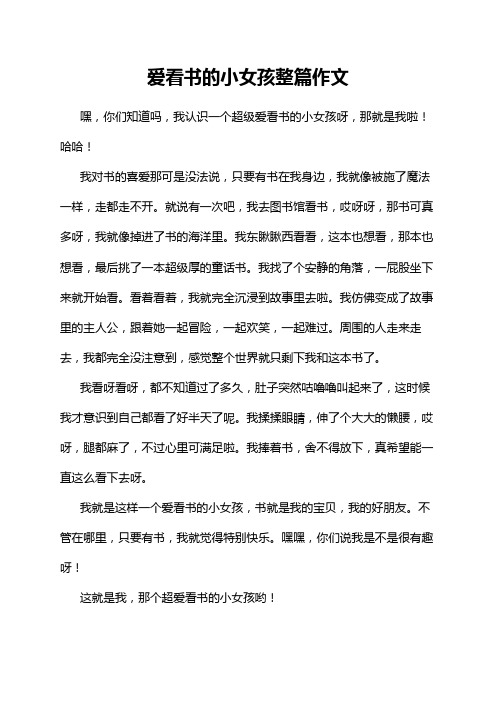 爱看书的小女孩整篇作文

嘿，你们知道吗，我认识一个超级爱看书的小女孩呀，那就是我啦！哈哈！

我对书的喜爱那可是没法说，只要有书在我身边，我就像被施了魔法一样，走都走不开。就说有一次吧，我去图书馆看书，哎呀呀，那书可真多呀，我就像掉进了书的海洋里。我东瞅瞅西看看，这本也想看，那本也想看，最后挑了一本超级厚的童话书。我找了个安静的角落，一屁股坐下来就开始看。看着看着，我就完全沉浸到故事里去啦。我仿佛变成了故事里的主人公，跟着她一起冒险，一起欢笑，一起难过。周围的人走来走去，我都完全没注意到，感觉整个世界就只剩下我和这本书了。

我看呀看呀，都不知道过了多久，肚子突然咕噜噜叫起来了，这时候我才意识到自己都看了好半天了呢。我揉揉眼睛，伸了个大大的懒腰，哎呀，腿都麻了，不过心里可满足啦。我捧着书，舍不得放下，真希望能一直这么看下去呀。

我就是这样一个爱看书的小女孩，书就是我的宝贝，我的好朋友。不管在哪里，只要有书，我就觉得特别快乐。嘿嘿，你们说我是不是很有趣呀！

这就是我，那个超爱看书的小女孩哟！